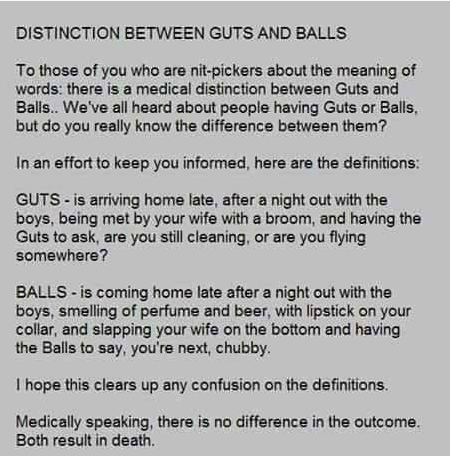 DISTINCTION BETWEEN GUTS AND BALLS

To those of you who are nit-pickers about the meaning of words: there is a medical distinction between Guts and Balls.. We've all heard about people having Guts or Balls, but do you really know the difference between them?

In an effort to keep you informed, here are the definitions:

GUTS - is arriving home late, after a night out with the boys, being met by your wife with a broom, and having the Guts to ask, are you still cleaning, or are you flying somewhere?

BALLS - is coming home late after a night out with the boys, smelling of perfume and beer, with lipstick on your collar, and slapping your wife on the bottom and having the Balls to say, you're next, chubby.

I hope this clears up any confusion on the definitions.

Medically speaking, there is no difference in the outcome. Both result in death.